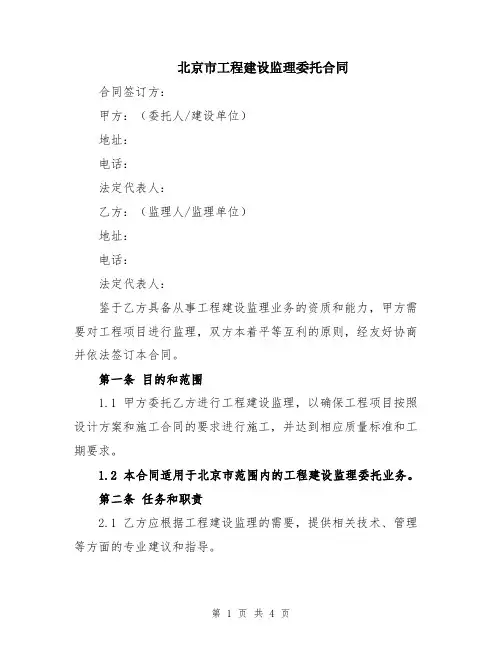 北京市工程建设监理委托合同

合同签订方：

甲方：（委托人/建设单位）

地址：

电话：

法定代表人：

乙方：（监理人/监理单位）

地址：

电话：

法定代表人：

鉴于乙方具备从事工程建设监理业务的资质和能力，甲方需要对工程项目进行监理，双方本着平等互利的原则，经友好协商并依法签订本合同。

第一条 目的和范围

1.1 甲方委托乙方进行工程建设监理，以确保工程项目按照设计方案和施工合同的要求进行施工，并达到相应质量标准和工期要求。

1.2 本合同适用于北京市范围内的工程建设监理委托业务。

第二条 任务和职责

2.1 乙方应根据工程建设监理的需要，提供相关技术、管理等方面的专业建议和指导。

第 1 页 共 4 页